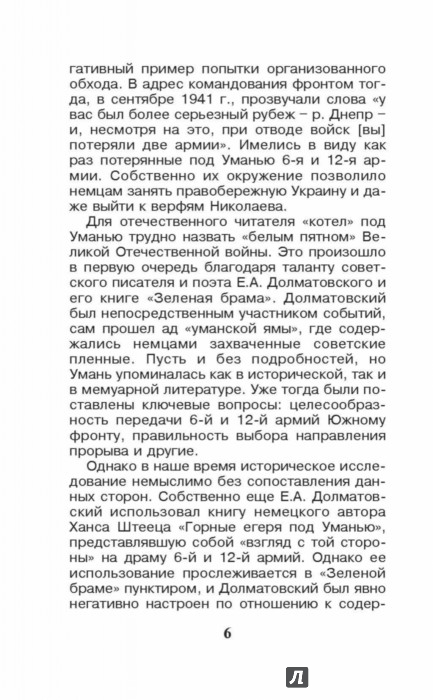 гативный пример попытки организованного обхода. В адрес командования фронтом тогда, в сентябре 1941 г., прозвучали слова «у вас был более серьезный рубеж – р. Днепр – и, несмотря на это, при отводе войск [вы] потеряли две армии». Имелись в виду как раз потерянные под Уманью 6-я и 12-я армии. Собственно их окружение позволило немцам занять правобережную Украину и даже выйти к верфям Николаева.

Для отечественного читателя «котел» под Уманью трудно назвать «белым пятном» Великой Отечественной войны. Это произошло в первую очередь благодаря таланту советского писателя и поэта Е.А. Долматовского и его книге «Зеленая брама». Долматовский был непосредственным участником событий, сам прошел ад «уманской ямы», где содержались немцами захваченные советские пленные. Пусть и без подробностей, но Умань упоминалась как в исторической, так и в мемуарной литературе. Уже тогда были поставлены ключевые вопросы: целесообразность передачи 6-й и 12-й армий Южному фронту, правильность выбора направления прорыва и другие.

Однако в наше время историческое исследование немыслимо без сопоставления данных сторон. Собственно еще Е.А. Долматовский использовал книгу немецкого автора Ханса Штееца «Горные егеря под Уманью», представлявшую собой «взгляд с той стороны» на драму 6-й и 12-й армий. Однако ее использование прослеживается в «Зеленой браме» пунктиром, и Долматовский был явно негативно настроен по отношению к содер-

6

Л